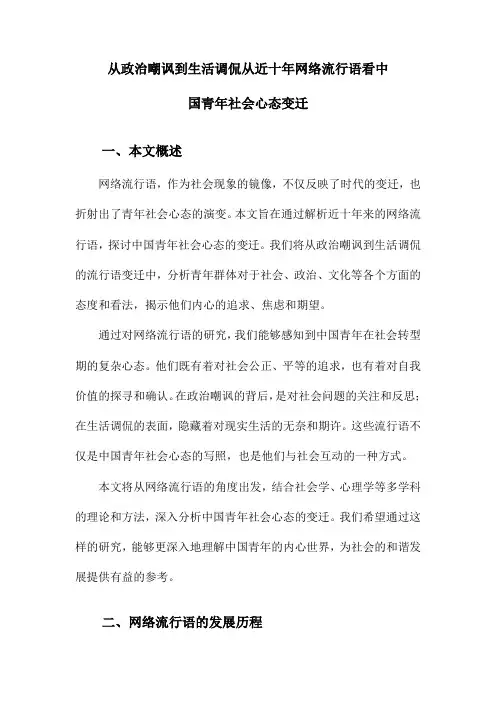 从政治嘲讽到生活调侃从近十年网络流行语看中国青年社会心态变迁

一、本文概述

网络流行语，作为社会现象的镜像，不仅反映了时代的变迁，也折射出了青年社会心态的演变。本文旨在通过解析近十年来的网络流行语，探讨中国青年社会心态的变迁。我们将从政治嘲讽到生活调侃的流行语变迁中，分析青年群体对于社会、政治、文化等各个方面的态度和看法，揭示他们内心的追求、焦虑和期望。

通过对网络流行语的研究，我们能够感知到中国青年在社会转型期的复杂心态。他们既有着对社会公正、平等的追求，也有着对自我价值的探寻和确认。在政治嘲讽的背后，是对社会问题的关注和反思；在生活调侃的表面，隐藏着对现实生活的无奈和期许。这些流行语不仅是中国青年社会心态的写照，也是他们与社会互动的一种方式。

本文将从网络流行语的角度出发，结合社会学、心理学等多学科的理论和方法，深入分析中国青年社会心态的变迁。我们希望通过这样的研究，能够更深入地理解中国青年的内心世界，为社会的和谐发展提供有益的参考。

二、网络流行语的发展历程